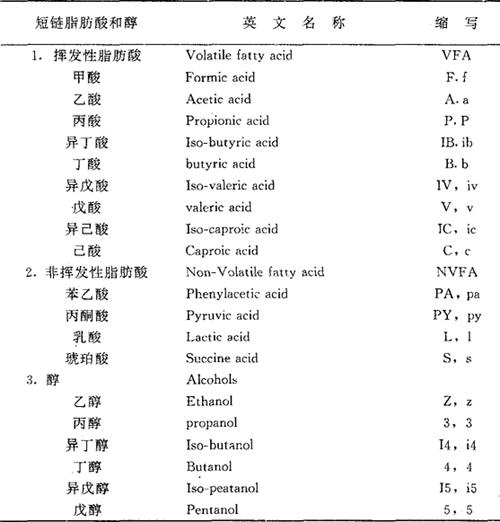 | 短链脂肪酸和醇 | 英 文 名 称 | 缩 写 |
|---|---|---|
| 1. 挥发性脂肪酸 | Volatile fatty acid | VFA |
| 甲酸 | Formic acid | F. f |
| 乙酸 | Acetic acid | A. a |
| 丙酸 | Propionic acid | P. P |
| 异丁酸 | Iso-butyric acid | IB. ib |
| 丁酸 | butyric acid | B. b |
| 异戊酸 | Iso-valeric acid | IV, iv |
| 戊酸 | valeric acid | V, v |
| 异己酸 | Iso-caproic acid | IC, ic |
| 己酸 | Caproic acid | C, c |
| 2. 非挥发性脂肪酸 | Non-Volatile fatty acid | NVFA |
| 苯乙酸 | Phenylacetic acid | PA, pa |
| 丙酮酸 | Pyruvic acid | PY, py |
| 乳酸 | Lactic acid | L, l |
| 琥珀酸 | Succine acid | S, s |
| 3. 醇 | Alcohols | |
| 乙醇 | Ethanol | Z, z |
| 丙醇 | propanol | 3, 3 |
| 异丁醇 | Iso-butanol | I4, i4 |
| 丁醇 | Butanol | 4, 4 |
| 异戊醇 | Iso-peatanol | I5, i5 |
| 戊醇 | Pentanol | 5, 5 |